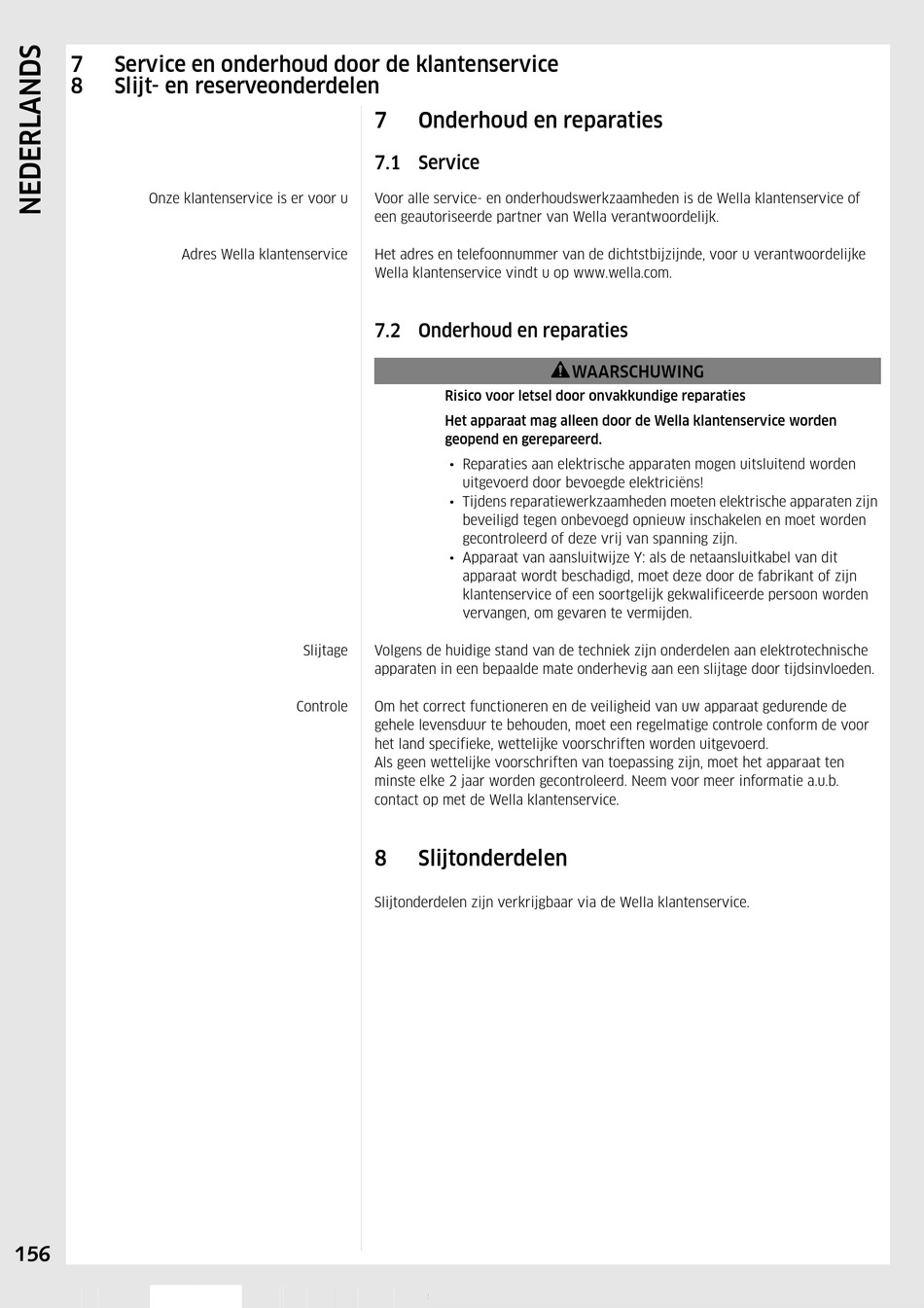 NEDERLANDS

7 Service en onderhoud door de klantenservice
8 Slijt- en reserveonderdelen

7 Onderhoud en reparaties

7.1 Service

Onze klantenservice is er voor u

Voor alle service- en onderhoudswerkzaamheden is de Wella klantenservice of een geautoriseerde partner van Wella verantwoordelijk.

Adres Wella klantenservice

Het adres en telefoonnummer van de dichtstbijzijnde, voor u verantwoordelijke Wella klantenservice vindt u op www.wella.com.

7.2 Onderhoud en reparaties

WAARSCHUWING

Risico voor letsel door onvakkundige reparaties

Het apparaat mag alleen door de Wella klantenservice worden geopend en gerepareerd.

• Reparaties aan elektrische apparaten mogen uitsluitend worden uitgevoerd door bevoegde elektriciëns!
• Tijdens reparatiewerkzaamheden moeten elektrische apparaten zijn beveiligd tegen onbevoegd opnieuw inschakelen en moet worden gecontroleerd of deze vrij van spanning zijn.
• Apparaat van aansluitwijze Y: als de netaansluitkabel van dit apparaat wordt beschadigd, moet deze door de fabrikant of zijn klantenservice of een soortgelijk gekwalificeerde persoon worden vervangen, om gevaren te vermijden.

Slijtage

Volgens de huidige stand van de techniek zijn onderdelen aan elektrotechnische apparaten in een bepaalde mate onderhevig aan een slijtage door tijdsinvloeden.

Controle

Om het correct functioneren en de veiligheid van uw apparaat gedurende de gehele levensduur te behouden, moet een regelmatige controle conform de voor het land specifieke, wettelijke voorschriften worden uitgevoerd.
Als geen wettelijke voorschriften van toepassing zijn, moet het apparaat ten minste elke 2 jaar worden gecontroleerd. Neem voor meer informatie a.u.b. contact op met de Wella klantenservice.

8 Slijtonderdelen

Slijtonderdelen zijn verkrijgbaar via de Wella klantenservice.

156